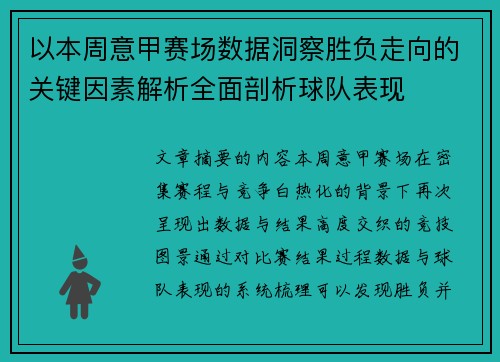 以本周意甲赛场数据洞察胜负走向的关键因素解析全面剖析球队表现

文章摘要的内容本周意甲赛场在密集赛程与竞争白热化的背景下再次呈现出数据与结果高度交织的竞技图景通过对比赛结果过程数据与球队表现的系统梳理可以发现胜负并